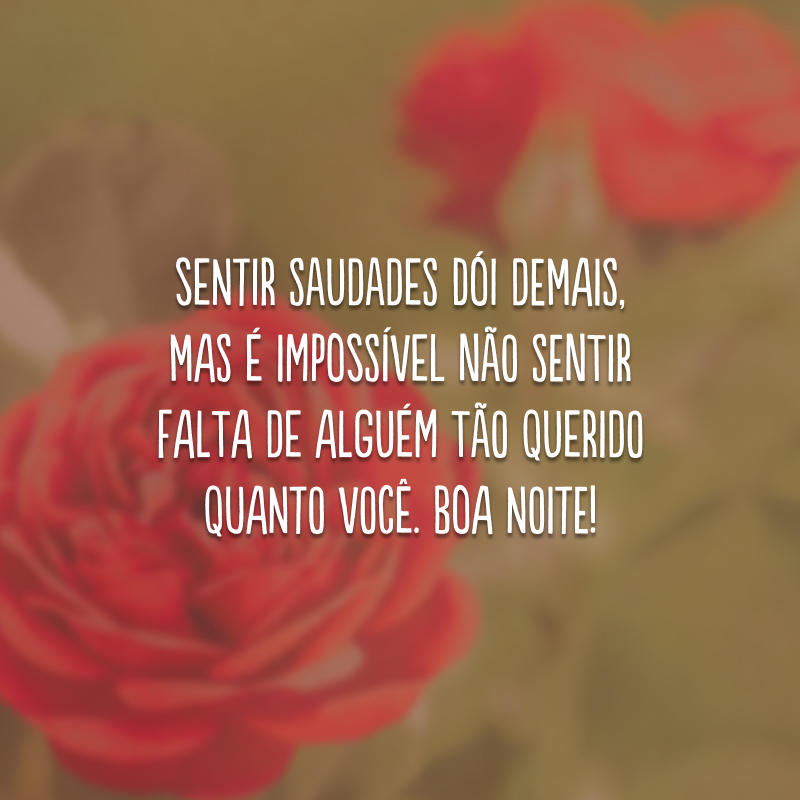 SENTIR SAUDADES DÓI DEMAIS, MAS É IMPOSSÍVEL NÃO SENTIR FALTA DE ALGUÉM TÃO QUERIDO QUANTO VOCÊ. BOA NOITE!